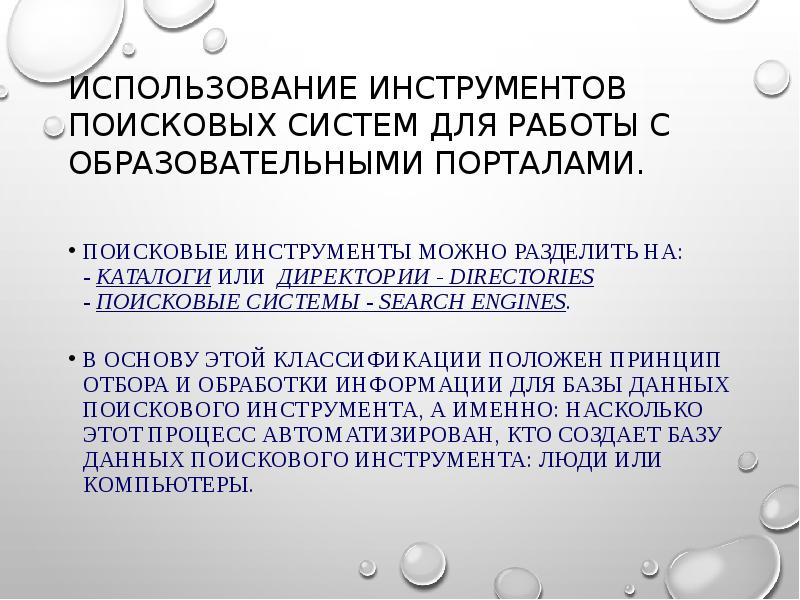 ИСПОЛЬЗОВАНИЕ ИНСТРУМЕНТОВ ПОИСКОВЫХ СИСТЕМ ДЛЯ РАБОТЫ С ОБРАЗОВАТЕЛЬНЫМИ ПОРТАЛАМИ.

• ПОИСКОВЫЕ ИНСТРУМЕНТЫ МОЖНО РАЗДЕЛИТЬ НА:
- КАТАЛОГИ ИЛИ ДИРЕКТОРИИ - DIRECTORIES
- ПОИСКОВЫЕ СИСТЕМЫ - SEARCH ENGINES.

• В ОСНОВУ ЭТОЙ КЛАССИФИКАЦИИ ПОЛОЖЕН ПРИНЦИП ОТБОРА И ОБРАБОТКИ ИНФОРМАЦИИ ДЛЯ БАЗЫ ДАННЫХ ПОИСКОВОГО ИНСТРУМЕНТА, А ИМЕННО: НАСКОЛЬКО ЭТОТ ПРОЦЕСС АВТОМАТИЗИРОВАН, КТО СОЗДАЕТ БАЗУ ДАННЫХ ПОИСКОВОГО ИНСТРУМЕНТА: ЛЮДИ ИЛИ КОМПЬЮТЕРЫ.